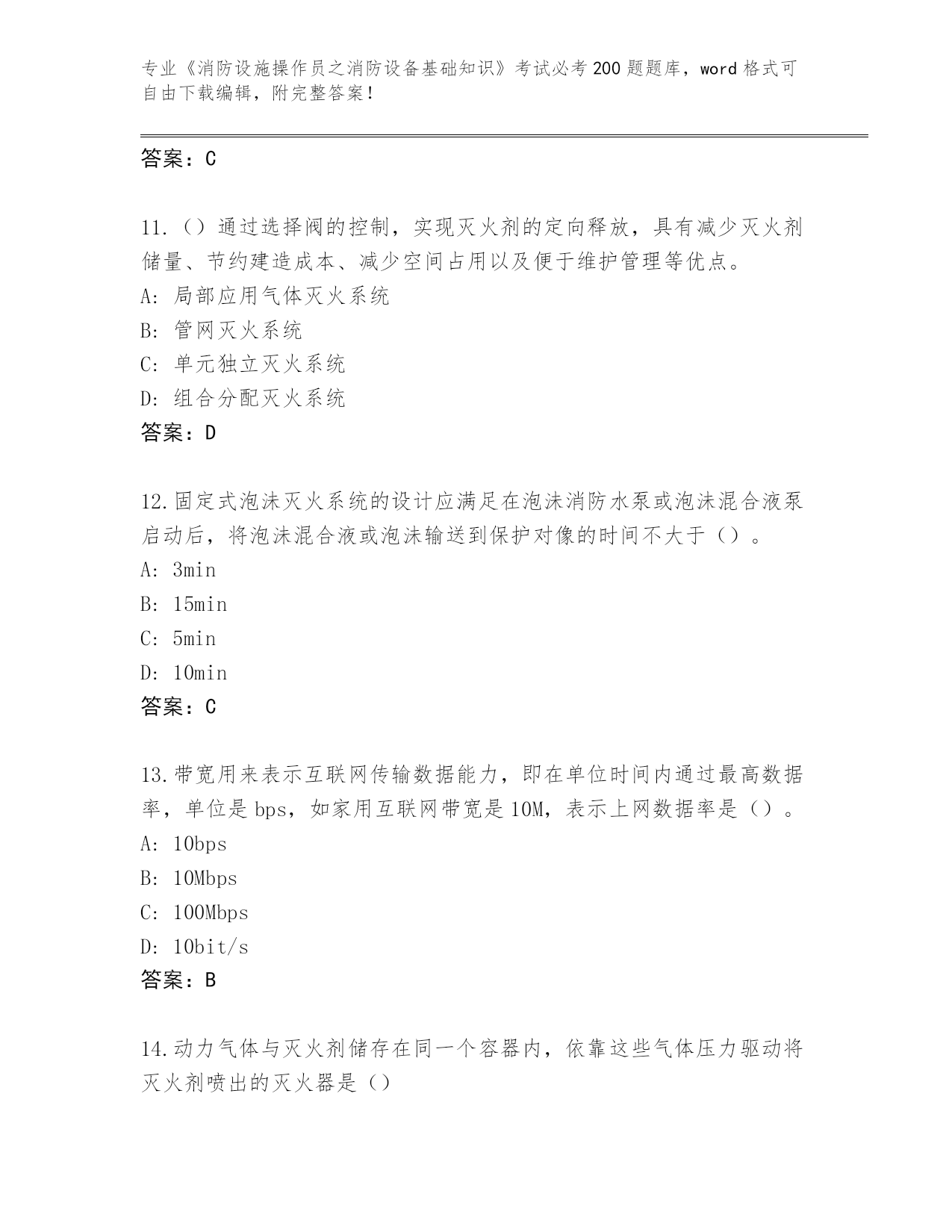 专业《消防设施操作员之消防设备基础知识》考试必考200题题库，word格式可自由下载编辑，附完整答案！

答案：C

11.（）通过选择阀的控制，实现灭火剂的定向释放，具有减少灭火剂储量、节约建造成本、减少空间占用以及便于维护管理等优点。
A: 局部应用气体灭火系统
B: 管网灭火系统
C: 单元独立灭火系统
D: 组合分配灭火系统
答案：D

12.固定式泡沫灭火系统的设计应满足在泡沫消防水泵或泡沫混合液泵启动后，将泡沫混合液或泡沫输送到保护对像的时间不大于（）。
A: 3min
B: 15min
C: 5min
D: 10min
答案：C

13.带宽用来表示互联网传输数据能力，即在单位时间内通过最高数据率，单位是bps，如家用互联网带宽是10M，表示上网数据率是（）。
A: 10bps
B: 10Mbps
C: 100Mbps
D: 10bit/s
答案：B

14.动力气体与灭火剂储存在同一个容器内，依靠这些气体压力驱动将灭火剂喷出的灭火器是（）